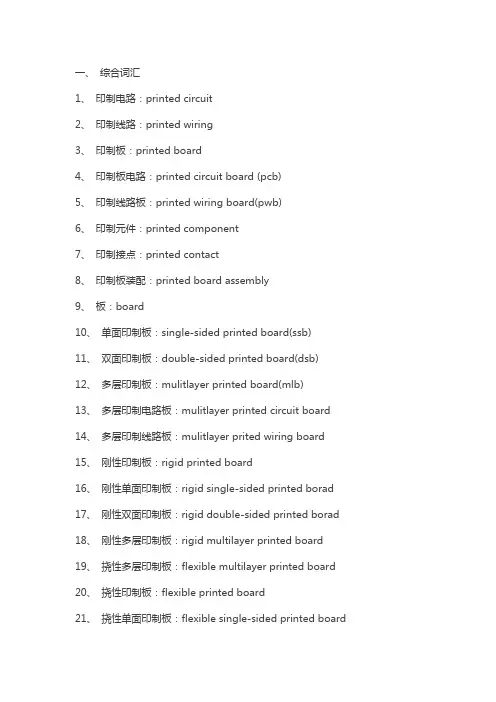 一、 综合词汇

1、 印制电路：printed circuit

2、 印制线路：printed wiring

3、 印制板：printed board

4、 印制板电路：printed circuit board (pcb)

5、 印制线路板：printed wiring board(pwb)

6、 印制元件：printed component

7、 印制接点：printed contact

8、 印制板装配：printed board assembly

9、 板：board

10、 单面印制板：single-sided printed board(ssb)

11、 双面印制板：double-sided printed board(dsb)

12、 多层印制板：mulitlayer printed board(mlb)

13、 多层印制电路板：mulitlayer printed circuit board

14、 多层印制线路板：mulitlayer prited wiring board

15、 刚性印制板：rigid printed board

16、 刚性单面印制板：rigid single-sided printed borad

17、 刚性双面印制板：rigid double-sided printed borad

18、 刚性多层印制板：rigid multilayer printed board

19、 挠性多层印制板：flexible multilayer printed board

20、 挠性印制板：flexible printed board

21、 挠性单面印制板：flexible single-sided printed board